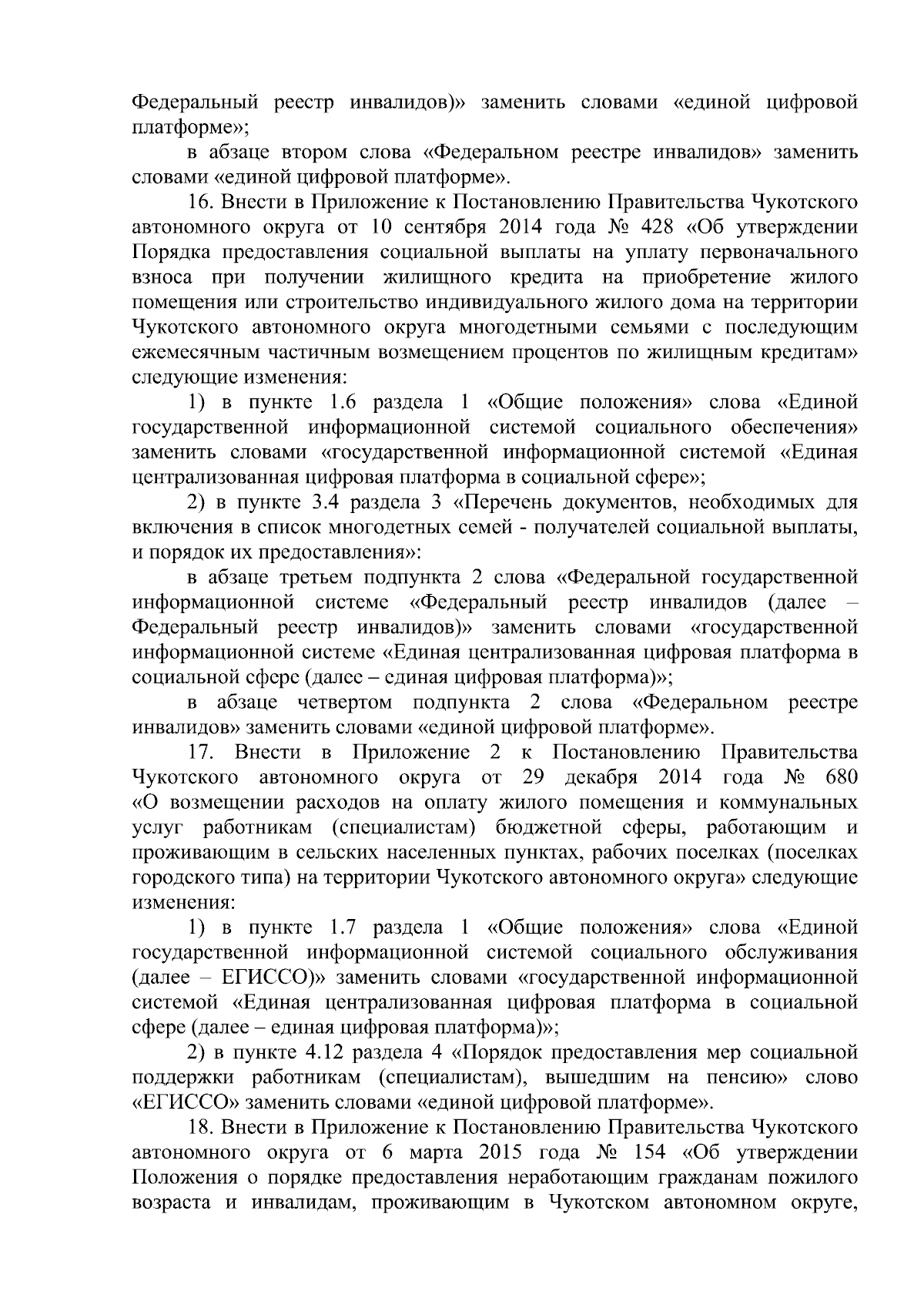 Федеральный реестр инвалидов)» заменить словами «единой цифровой платформе»;

в абзаце втором слова «Федеральном реестре инвалидов» заменить словами «единой цифровой платформе».

16. Внести в Приложение к Постановлению Правительства Чукотского автономного округа от 10 сентября 2014 года № 428 «Об утверждении Порядка предоставления социальной выплаты на уплату первоначального взноса при получении жилищного кредита на приобретение жилого помещения или строительство индивидуального жилого дома на территории Чукотского автономного округа многодетными семьями с последующим ежемесячным частичным возмещением процентов по жилищным кредитам» следующие изменения:

1) в пункте 1.6 раздела 1 «Общие положения» слова «Единой государственной информационной системой социального обеспечения» заменить словами «государственной информационной системой «Единая централизованная цифровая платформа в социальной сфере»;

2) в пункте 3.4 раздела 3 «Перечень документов, необходимых для включения в список многодетных семей - получателей социальной выплаты, и порядок их предоставления»:

в абзаце третьем подпункта 2 слова «Федеральной государственной информационной системе «Федеральный реестр инвалидов (далее – Федеральный реестр инвалидов)» заменить словами «государственной информационной системе «Единая централизованная цифровая платформа в социальной сфере (далее – единая цифровая платформа)»;

в абзаце четвертом подпункта 2 слова «Федеральном реестре инвалидов» заменить словами «единой цифровой платформе».

17. Внести в Приложение 2 к Постановлению Правительства Чукотского автономного округа от 29 декабря 2014 года № 680 «О возмещении расходов на оплату жилого помещения и коммунальных услуг работникам (специалистам) бюджетной сферы, работающим и проживающим в сельских населенных пунктах, рабочих поселках (поселках городского типа) на территории Чукотского автономного округа» следующие изменения:

1) в пункте 1.7 раздела 1 «Общие положения» слова «Единой государственной информационной системой социального обслуживания (далее – ЕГИССО)» заменить словами «государственной информационной системой «Единая централизованная цифровая платформа в социальной сфере (далее – единая цифровая платформа)»;

2) в пункте 4.12 раздела 4 «Порядок предоставления мер социальной поддержки работникам (специалистам), вышедшим на пенсию» слово «ЕГИССО» заменить словами «единой цифровой платформе».

18. Внести в Приложение к Постановлению Правительства Чукотского автономного округа от 6 марта 2015 года № 154 «Об утверждении Положения о порядке предоставления неработающим гражданам пожилого возраста и инвалидам, проживающим в Чукотском автономном округе,